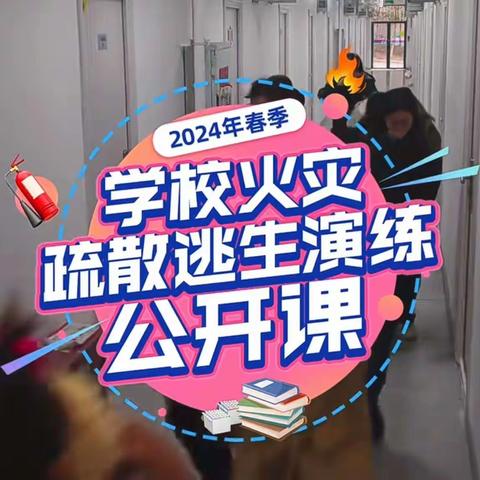 2024年春季

学校火灾
疏散逃生演练
公开课